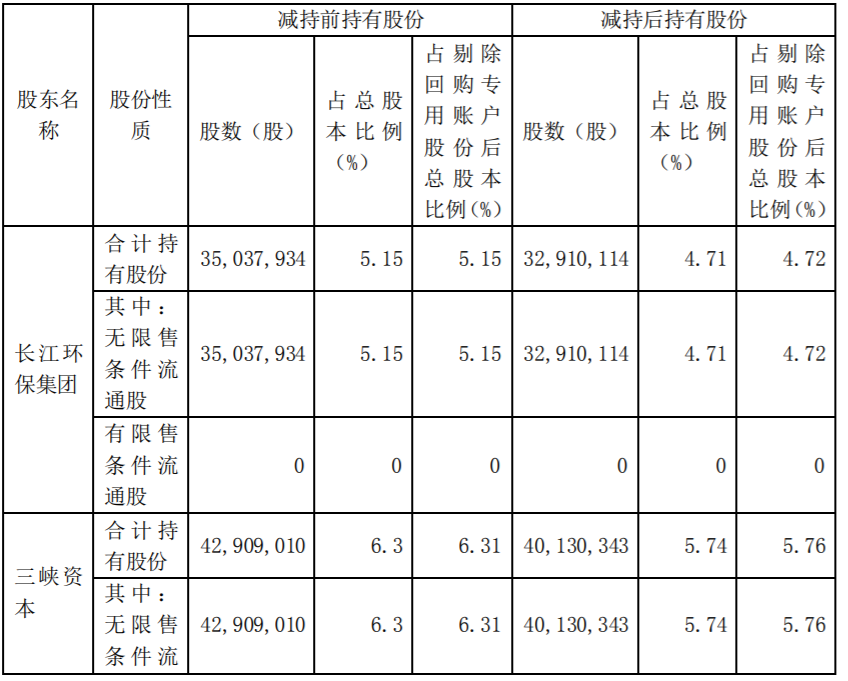 | 股东名称 | 股份性质 | 减持前持有股份 | | | 减持后持有股份 | | |
|---|---|---|---|---|---|---|---|
| | | 股数（股） | 占总股本比例（%） | 占剔除回购专用账户股份后总股本比例（%） | 股数（股） | 占总股本比例（%） | 占剔除回购专用账户股份后总股本比例（%） |
| 长江环保集团 | 合计持有股份 | 35,037,934 | 5.15 | 5.15 | 32,910,114 | 4.71 | 4.72 |
| | 其中：无限售条件流通股 | 35,037,934 | 5.15 | 5.15 | 32,910,114 | 4.71 | 4.72 |
| | 有限售条件流通股 | 0 | 0 | 0 | 0 | 0 | 0 |
| 三峡资本 | 合计持有股份 | 42,909,010 | 6.3 | 6.31 | 40,130,343 | 5.74 | 5.76 |
| | 其中：无限售条件流 | 42,909,010 | 6.3 | 6.31 | 40,130,343 | 5.74 | 5.76 |